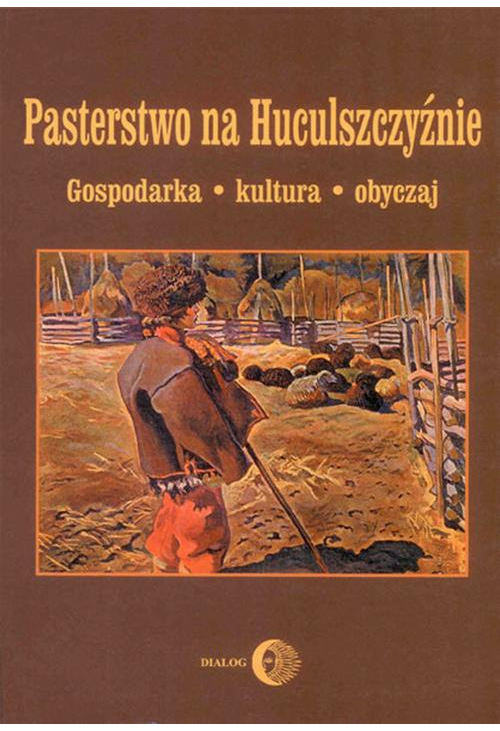 Pasterstwo na Huculszczyźnie

Gospodarka • kultura • obyczaj

DIALOG